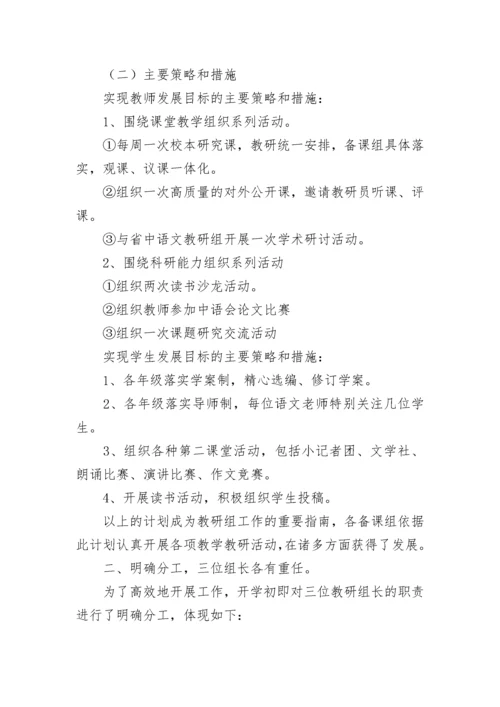 （二）主要策略和措施

实现教师发展目标的主要策略和措施：

1、围绕课堂教学组织系列活动。

①每周一次校本研究课，教研统一安排，备课组具体落实，观课、议课一体化。

②组织一次高质量的对外公开课，邀请教研员听课、评课。

③与省中语文教研组开展一次学术研讨活动。

2、围绕科研能力组织系列活动

①组织两次读书沙龙活动。

②组织教师参加中语会论文比赛

③组织一次课题研究交流活动

实现学生发展目标的主要策略和措施：

1、各年级落实学案制，精心选编、修订学案。

2、各年级落实导师制，每位语文老师特别关注几位学生。

3、组织各种第二课堂活动，包括小记者团、文学社、朗诵比赛、演讲比赛、作文竞赛。

4、开展读书活动，积极组织学生投稿。

以上的计划成为教研组工作的重要指南，各备课组依据此计划认真开展各项教学教研活动，在诸多方面获得了发展。

二、明确分工，三位组长各有重任。

为了高效地开展工作，开学初即对三位教研组长的职责进行了明确分工，体现如下：